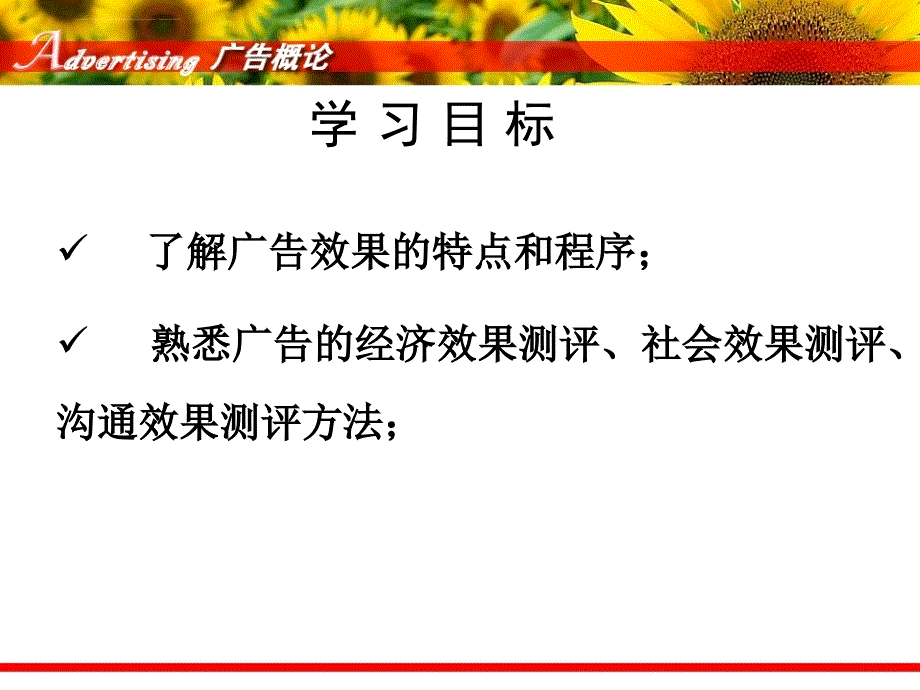 Advertising 广告概论

学 习 目 标

✓ 了解广告效果的特点和程序；

✓ 熟悉广告的经济效果测评、社会效果测评、沟通效果测评方法；